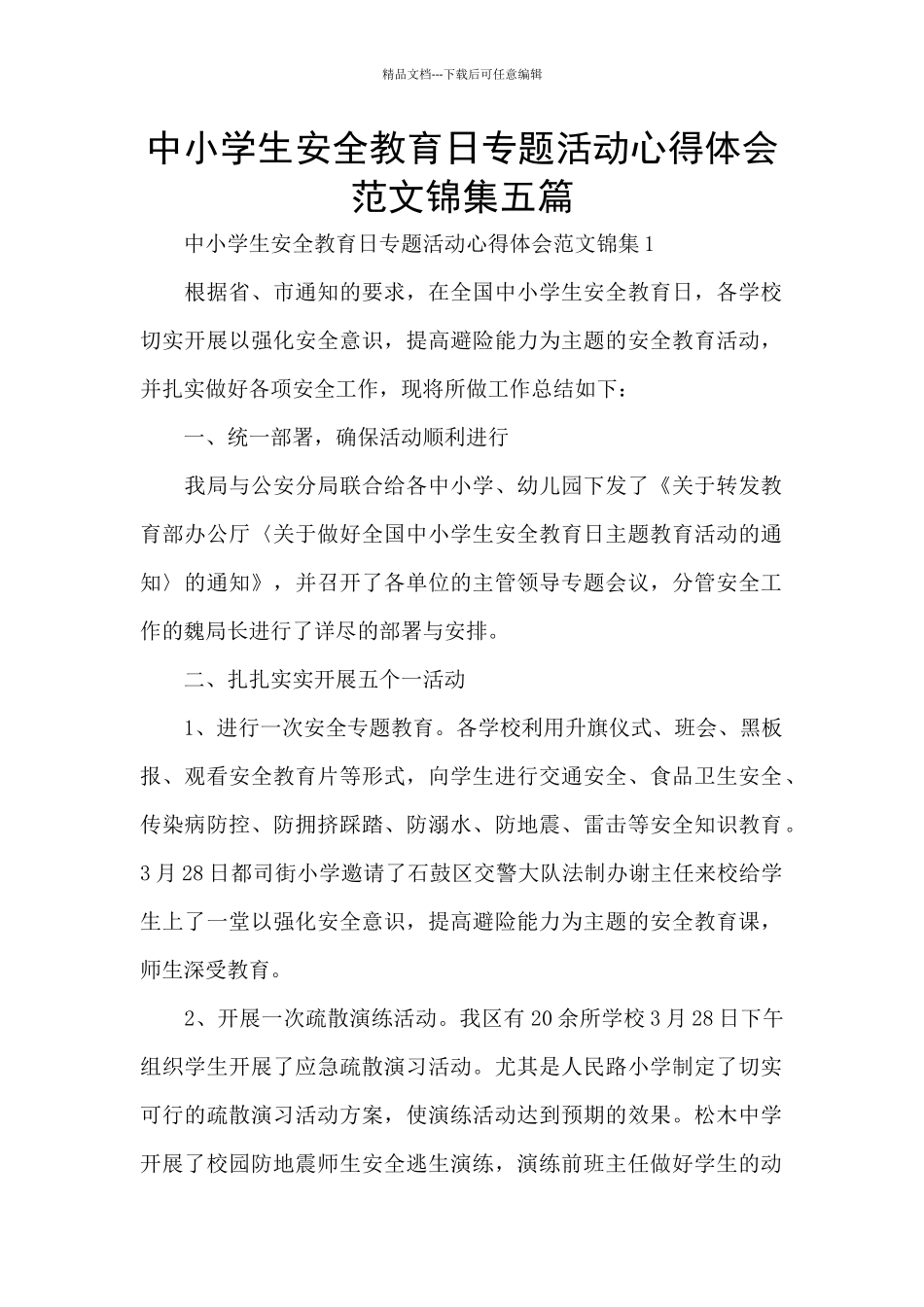 精品文档---下载后可任意编辑

中小学生安全教育日专题活动心得体会范文锦集五篇

中小学生安全教育日专题活动心得体会范文锦集1

根据省、市通知的要求，在全国中小学生安全教育日，各学校切实开展以强化安全意识，提高避险能力为主题的安全教育活动，并扎实做好各项安全工作，现将所做工作总结如下：

一、统一部署，确保活动顺利进行

我局与公安分局联合给各中小学、幼儿园下发了《关于转发教育部办公厅〈关于做好全国中小学生安全教育日主题教育活动的通知〉的通知》，并召开了各单位的主管领导专题会议，分管安全工作的魏局长进行了详尽的部署与安排。

二、扎扎实实开展五个一活动

1、进行一次安全专题教育。各学校利用升旗仪式、班会、黑板报、观看安全教育片等形式，向学生进行交通安全、食品卫生安全、传染病防控、防拥挤踩踏、防溺水、防地震、雷击等安全知识教育。3月28日都司街小学邀请了石鼓区交警大队法制办谢主任来校给学生上了一堂以强化安全意识，提高避险能力为主题的安全教育课，师生深受教育。

2、开展一次疏散演练活动。我区有20余所学校3月28日下午组织学生开展了应急疏散演习活动。尤其是人民路小学制定了切实可行的疏散演习活动方案，使演练活动达到预期的效果。松木中学开展了校园防地震师生安全逃生演练，演练前班主任做好学生的动